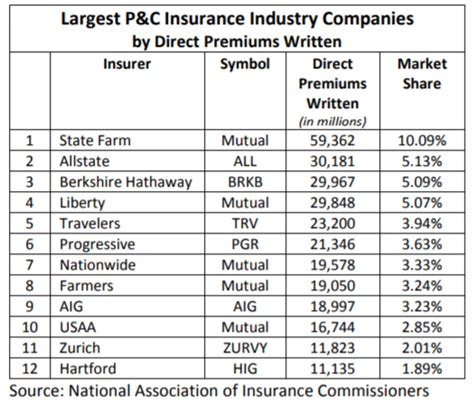 Largest P&C Insurance Industry Companies
by Direct Premiums Written

| | Insurer | Symbol | Direct Premiums Written (in millions) | Market Share |
|---|---|---|---|---|
| 1 | State Farm | Mutual | 59,362 | 10.09% |
| 2 | Allstate | ALL | 30,181 | 5.13% |
| 3 | Berkshire Hathaway | BRKB | 29,967 | 5.09% |
| 4 | Liberty | Mutual | 29,848 | 5.07% |
| 5 | Travelers | TRV | 23,200 | 3.94% |
| 6 | Progressive | PGR | 21,346 | 3.63% |
| 7 | Nationwide | Mutual | 19,578 | 3.33% |
| 8 | Farmers | Mutual | 19,050 | 3.24% |
| 9 | AIG | AIG | 18,997 | 3.23% |
| 10 | USAA | Mutual | 16,744 | 2.85% |
| 11 | Zurich | ZURVY | 11,823 | 2.01% |
| 12 | Hartford | HIG | 11,135 | 1.89% |

Source: National Association of Insurance Commissioners